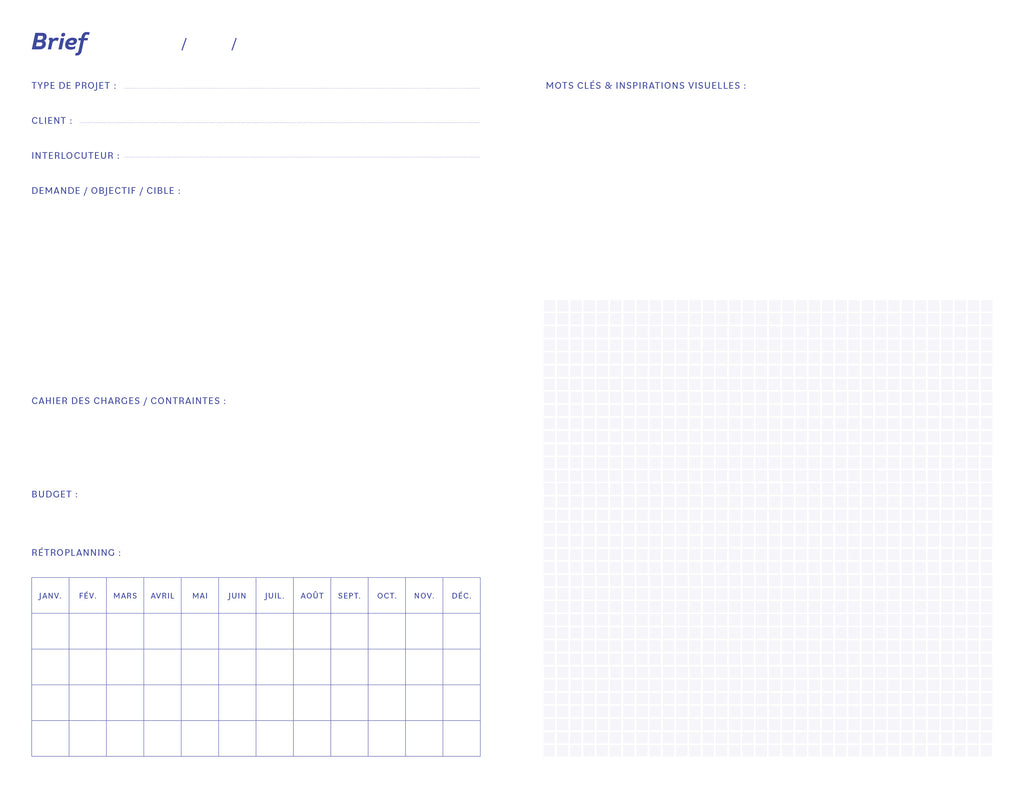 Brief / /

TYPE DE PROJET :

CLIENT :

INTERLOCUTEUR :

DEMANDE / OBJECTIF / CIBLE :

CAHIER DES CHARGES / CONTRAINTES :

BUDGET :

RÉTROPLANNING :

| JANV. | FÉV. | MARS | AVRIL | MAI | JUIN | JUIL. | AOÛT | SEPT. | OCT. | NOV. | DÉC. |
|---|---|---|---|---|---|---|---|---|---|---|---|
| | | | | | | | | | | | |
| | | | | | | | | | | | |
| | | | | | | | | | | | |
| | | | | | | | | | | | |

MOTS CLÉS & INSPIRATIONS VISUELLES :